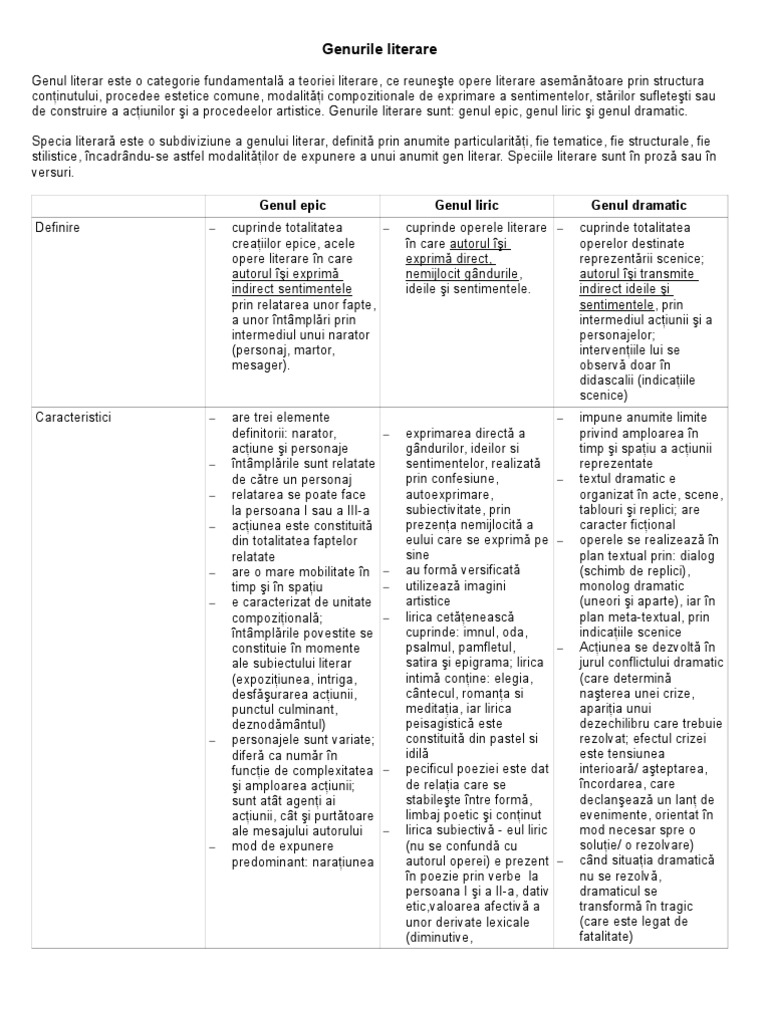 Genurile literare

Genul literar este o categorie fundamentală a teoriei literare, ce reuneşte opere literare asemănătoare prin structura conţinutului, procedee estetice comune, modalităţi compoziţionale de exprimare a sentimentelor, stărilor sufleteşti sau de construire a acţiunilor şi a procedeelor artistice. Genurile literare sunt: genul epic, genul liric şi genul dramatic.

Specia literară este o subdiviziune a genului literar, definită prin anumite particularităţi, fie tematice, fie structurale, fie stilistice, încadrându-se astfel modalităţilor de expunere a unui anumit gen literar. Speciile literare sunt în proză sau în versuri.

| | Genul epic | Genul liric | Genul dramatic |
|---|---|---|---|
| Definire | – cuprinde totalitatea creaţiilor epice, acele opere literare în care autorul îşi exprimă indirect sentimentele prin relatarea unor fapte, a unor întâmplări prin intermediul unui narator (personaj, martor, mesager). | – cuprinde operele literare în care autorul îşi exprimă direct, nemijlocit gândurile, ideile şi sentimentele. | – cuprinde totalitatea operelor destinate reprezentării scenice; autorul îşi transmite indirect ideile şi sentimentele, prin intermediul acţiunii şi a personajelor; intervenţiile lui se observă doar în didascalii (indicaţiile scenice) |
| Caracteristici | – are trei elemente definitorii: narator, acţiune şi personaje – întâmplările sunt relatate de către un personaj – relatarea se poate face la persoana I sau a III-a – acţiunea este constituită din totalitatea faptelor relatate – are o mare mobilitate în timp şi în spaţiu – e caracterizat de unitate compoziţională; întâmplările povestite se constituie în momente ale subiectului literar (expoziţiunea, intriga, desfăşurarea acţiunii, punctul culminant, deznodământul) – personajele sunt variate; diferă ca număr în funcţie de complexitatea şi amploarea acţiunii; sunt atât agenţi ai acţiunii, cât şi purtătoare ale mesajului autorului – mod de expunere predominant: naraţiunea | – exprimarea directă a gândurilor, ideilor si sentimentelor, realizată prin confesiune, autoexprimare, subiectivitate, prin prezenţa nemijlocită a eului care se exprimă pe sine – au formă versificată – utilizează imagini artistice – lirica cetăţenească cuprinde: imnul, oda, psalmul, pamfletul, satira şi epigrama; lirica intimă conţine: elegia, cântecul, romanţa si meditaţia, iar lirica peisagistică este constituită din pastel si idilă – pecificul poeziei este dat de relaţia care se stabileşte între formă, limbaj poetic şi conţinut – lirica subiectivă - eul liric (nu se confundă cu autorul operei) e prezent în poezie prin verbe la persoana I şi a II-a, dativ etic,valoarea afectivă a unor derivate lexicale (diminutive, | – impune anumite limite privind amploarea în timp şi spaţiu a acţiunii reprezentate – textul dramatic e organizat în acte, scene, tablouri şi replici; are caracter ficţional – operele se realizează în plan textual prin: dialog (schimb de replici), monolog dramatic (uneori şi aparte), iar în plan meta-textual, prin indicaţiile scenice – Acţiunea se dezvoltă în jurul conflictului dramatic (care determină naşterea unei crize, apariţia unui dezechilibru care trebuie rezolvat; efectul crizei este tensiunea interioară/ aşteptarea, încordarea, care declanşează un lanţ de evenimente, orientat în mod necesar spre o soluţie/ o rezolvare) – când situaţia dramatică nu se rezolvă, dramaticul se transformă în tragic (care este legat de fatalitate) |